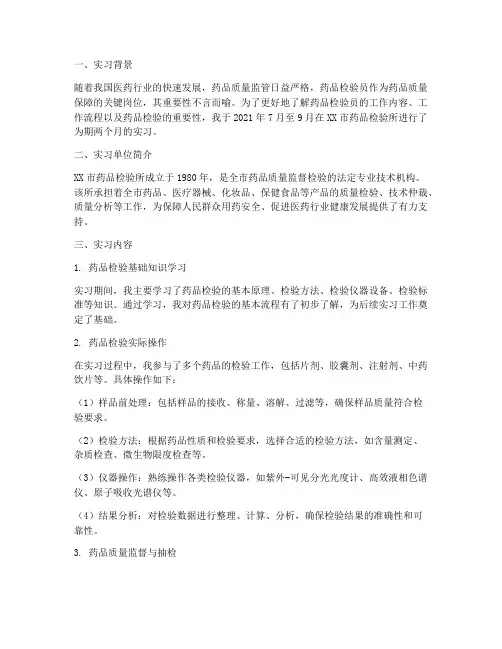 一、实习背景

随着我国医药行业的快速发展，药品质量监管日益严格，药品检验员作为药品质量保障的关键岗位，其重要性不言而喻。为了更好地了解药品检验员的工作内容、工作流程以及药品检验的重要性，我于 2021 年 7 月至 9 月在 XX 市药品检验所进行了为期两个月的实习。

二、实习单位简介

XX 市药品检验所成立于 1980 年，是全市药品质量监督检验的法定专业技术机构。该所承担着全市药品、医疗器械、化妆品、保健食品等产品的质量检验、技术仲裁、质量分析等工作，为保障人民群众用药安全、促进医药行业健康发展提供了有力支持。

三、实习内容

1. 药品检验基础知识学习

实习期间，我主要学习了药品检验的基本原理、检验方法、检验仪器设备、检验标准等知识。通过学习，我对药品检验的基本流程有了初步了解，为后续实习工作奠定了基础。

2. 药品检验实际操作

在实习过程中，我参与了多个药品的检验工作，包括片剂、胶囊剂、注射剂、中药饮片等。具体操作如下：

（1）样品前处理：包括样品的接收、称量、溶解、过滤等，确保样品质量符合检验要求。

（2）检验方法：根据药品性质和检验要求，选择合适的检验方法，如含量测定、杂质检查、微生物限度检查等。

（3）仪器操作：熟练操作各类检验仪器，如紫外-可见分光光度计、高效液相色谱仪、原子吸收光谱仪等。

（4）结果分析：对检验数据进行整理、计算、分析，确保检验结果的准确性和可靠性。

3. 药品质量监督与抽检